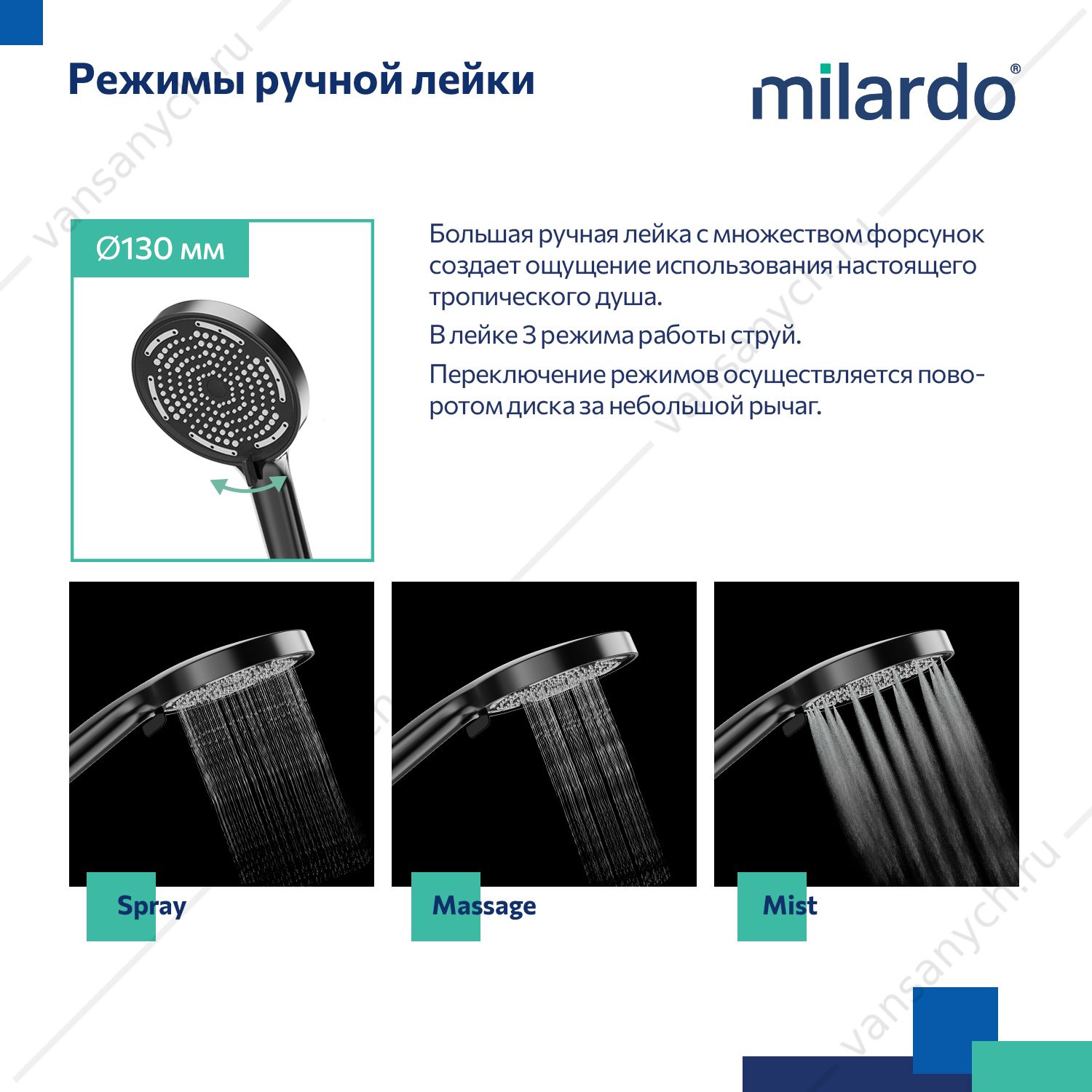 Режимы ручной лейки

milardo®

Ø130 мм

Большая ручная лейка с множеством форсунок создает ощущение использования настоящего тропического душа.

В лейке 3 режима работы струй.

Переключение режимов осуществляется поворотом диска за небольшой рычаг.

Spray

Massage

Mist

vansanych.ru

vansanych.ru

vansanych.ru